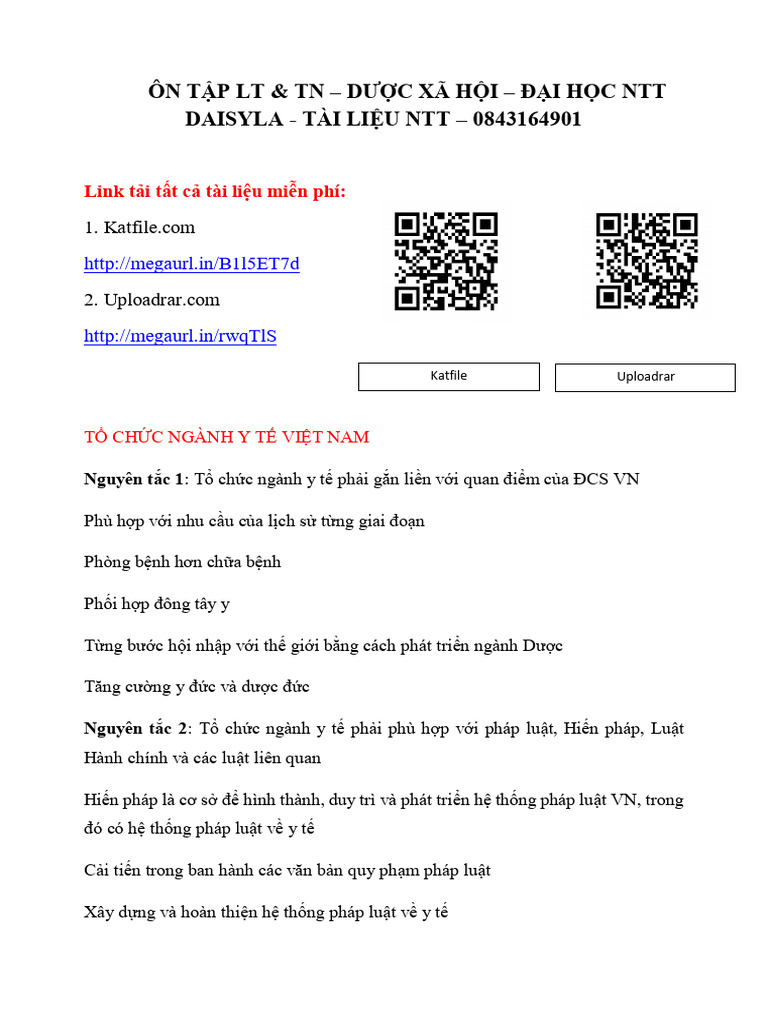 ÔN TẬP LT & TN – DƯỢC XÃ HỘI – ĐẠI HỌC NTT
DAISYLA - TÀI LIỆU NTT – 0843164901

Link tải tất cả tài liệu miễn phí:

1. Katfile.com

http://megaurl.in/B1l5ET7d

2. Uploadrar.com

http://megaurl.in/rwqTlS

Katfile

Uploadrar

TỔ CHỨC NGÀNH Y TẾ VIỆT NAM

Nguyên tắc 1: Tổ chức ngành y tế phải gắn liền với quan điểm của ĐCS VN

Phù hợp với nhu cầu của lịch sử từng giai đoạn

Phòng bệnh hơn chữa bệnh

Phối hợp đông tây y

Từng bước hội nhập với thế giới bằng cách phát triển ngành Dược

Tăng cường y đức và dược đức

Nguyên tắc 2: Tổ chức ngành y tế phải phù hợp với pháp luật, Hiến pháp, Luật Hành chính và các luật liên quan

Hiến pháp là cơ sở để hình thành, duy trì và phát triển hệ thống pháp luật VN, trong đó có hệ thống pháp luật về y tế

Cải tiến trong ban hành các văn bản quy phạm pháp luật

Xây dựng và hoàn thiện hệ thống pháp luật về y tế